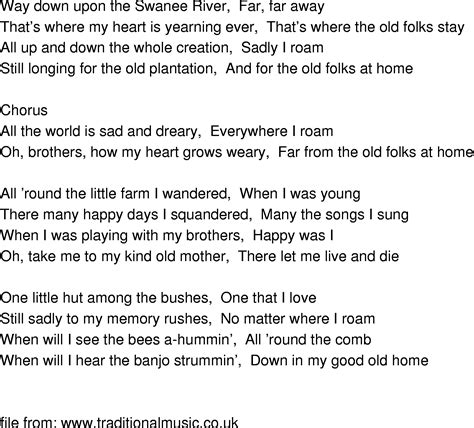 Way down upon the Swanee River,  Far, far away
That's where my heart is yearning ever,  That's where the old folks stay
All up and down the whole creation,  Sadly I roam
Still longing for the old plantation,  And for the old folks at home

Chorus
All the world is sad and dreary,  Everywhere I roam
Oh, brothers, how my heart grows weary,  Far from the old folks at home

All 'round the little farm I wandered,  When I was young
There many happy days I squandered,  Many the songs I sung
When I was playing with my brothers,  Happy was I
Oh, take me to my kind old mother,  There let me live and die

One little hut among the bushes,  One that I love
Still sadly to my memory rushes,  No matter where I roam
When will I see the bees a-hummin',  All 'round the comb
When will I hear the banjo strummin',  Down in my good old home

file from: www.traditionalmusic.co.uk